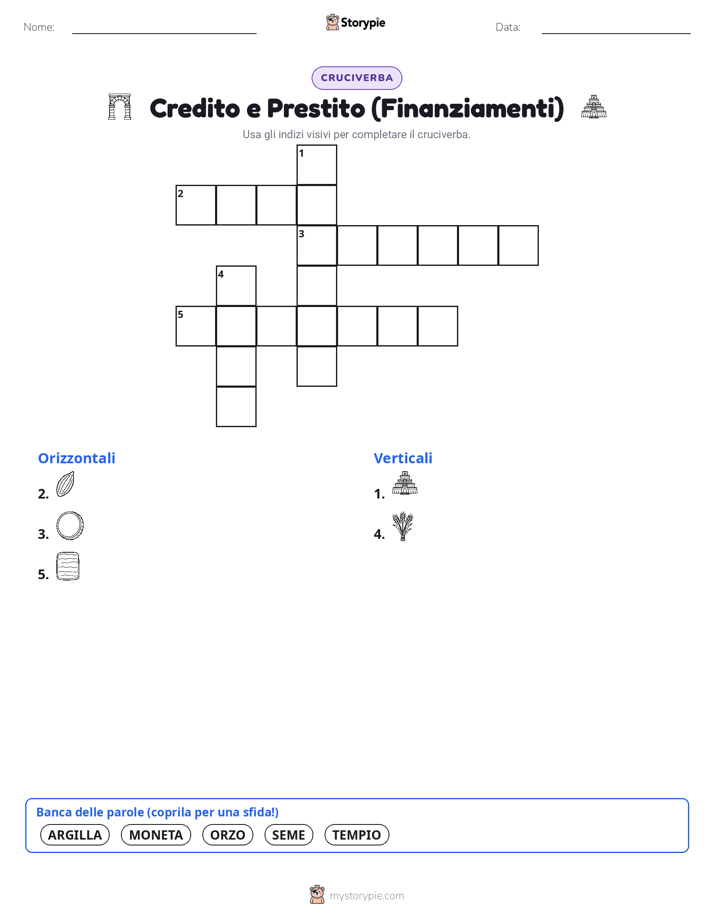 Nome: 
Storypie
Data: 

CRUCIVERBA

Credito e Prestito (Finanziamenti)

Usa gli indizi visivi per completare il cruciverba.

1
2
3
4
5

Orizzontali
2.
3.
5.

Verticali
1.
4.

Banca delle parole (coprila per una sfida!)
ARGILLA MONETA ORZO SEME TEMPIO

mystorypie.com